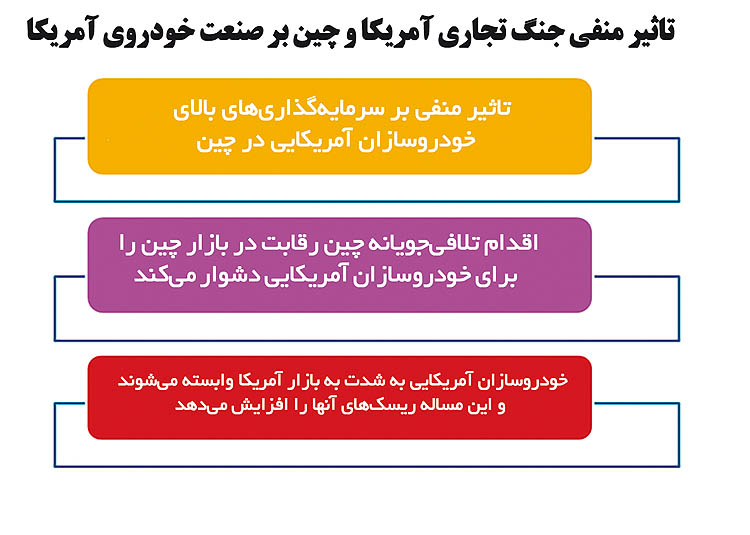 تاثیر منفی جنگ تجاری آمریکا و چین بر صنعت خودروی آمریکا

تاثیر منفی بر سرمایه‌گذاری‌های بالای خودروسازان آمریکایی در چین

اقدام تلافی‌جویانه چین رقابت در بازار چین را برای خودروسازان آمریکایی دشوار می‌کند

خودروسازان آمریکایی به شدت به بازار آمریکا وابسته می‌شوند و این مساله ریسک‌های آنها را افزایش می‌دهد